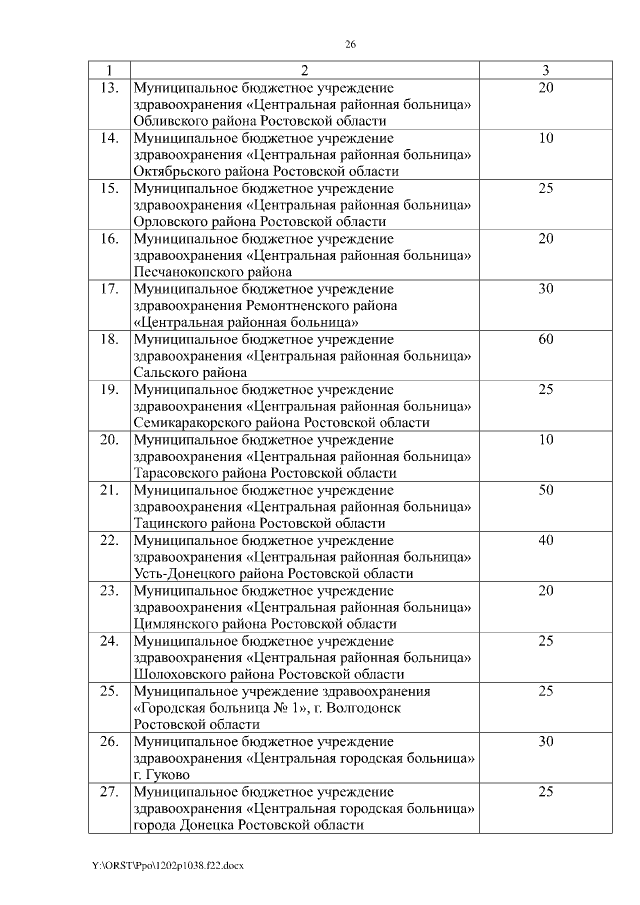 26

| 1 | 2 | 3 |
|---|---|---|
| 13. | Муниципальное бюджетное учреждение здравоохранения «Центральная районная больница» Обливского района Ростовской области | 20 |
| 14. | Муниципальное бюджетное учреждение здравоохранения «Центральная районная больница» Октябрьского района Ростовской области | 10 |
| 15. | Муниципальное бюджетное учреждение здравоохранения «Центральная районная больница» Орловского района Ростовской области | 25 |
| 16. | Муниципальное бюджетное учреждение здравоохранения «Центральная районная больница» Песчанокопского района | 20 |
| 17. | Муниципальное бюджетное учреждение здравоохранения Ремонтненского района «Центральная районная больница» | 30 |
| 18. | Муниципальное бюджетное учреждение здравоохранения «Центральная районная больница» Сальского района | 60 |
| 19. | Муниципальное бюджетное учреждение здравоохранения «Центральная районная больница» Семикаракорского района Ростовской области | 25 |
| 20. | Муниципальное бюджетное учреждение здравоохранения «Центральная районная больница» Тарасовского района Ростовской области | 10 |
| 21. | Муниципальное бюджетное учреждение здравоохранения «Центральная районная больница» Тацинского района Ростовской области | 50 |
| 22. | Муниципальное бюджетное учреждение здравоохранения «Центральная районная больница» Усть-Донецкого района Ростовской области | 40 |
| 23. | Муниципальное бюджетное учреждение здравоохранения «Центральная районная больница» Цимлянского района Ростовской области | 20 |
| 24. | Муниципальное бюджетное учреждение здравоохранения «Центральная районная больница» Шолоховского района Ростовской области | 25 |
| 25. | Муниципальное учреждение здравоохранения «Городская больница № 1», г. Волгодонск Ростовской области | 25 |
| 26. | Муниципальное бюджетное учреждение здравоохранения «Центральная городская больница» г. Гуково | 30 |
| 27. | Муниципальное бюджетное учреждение здравоохранения «Центральная городская больница» города Донецка Ростовской области | 25 |

Y:\ORST\Ppo\1202p1038.f22.docx